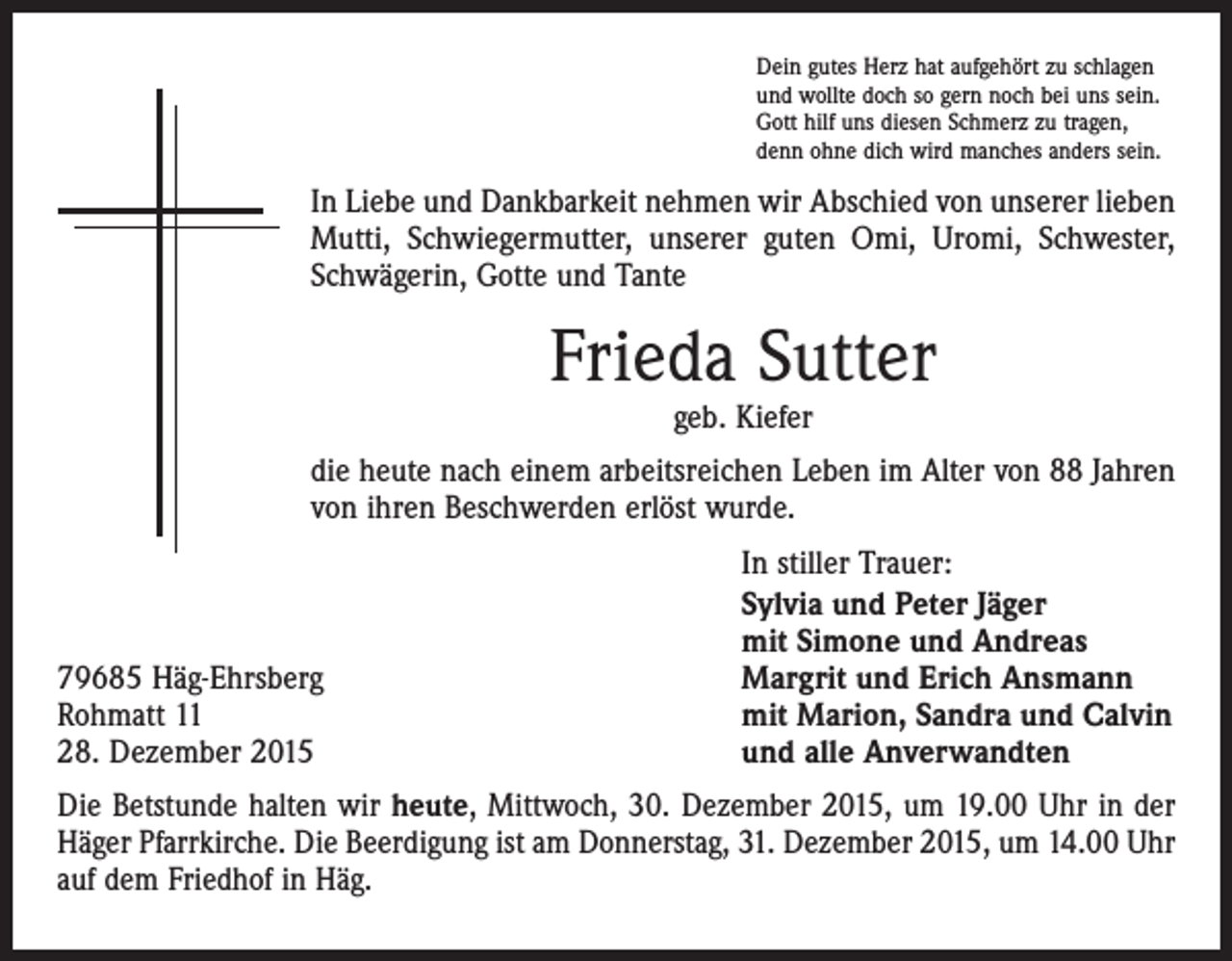 Dein gutes Herz hat aufgehört zu schlagen
und wollte doch so gern noch bei uns sein.
Gott hilf uns diesen Schmerz zu tragen,
denn ohne dich wird manches anders sein.

In Liebe und Dankbarkeit nehmen wir Abschied von unserer lieben Mutti, Schwiegermutter, unserer guten Omi, Uromi, Schwester, Schwägerin, Gotte und Tante

Frieda Sutter

geb. Kiefer

die heute nach einem arbeitsreichen Leben im Alter von 88 Jahren von ihren Beschwerden erlöst wurde.

In stiller Trauer:
Sylvia und Peter Jäger
mit Simone und Andreas
Margrit und Erich Ansmann
mit Marion, Sandra und Calvin
und alle Anverwandten

79685 Häg-Ehrsberg
Rohmatt 11
28. Dezember 2015

Die Betstunde halten wir heute, Mittwoch, 30. Dezember 2015, um 19.00 Uhr in der Häger Pfarrkirche. Die Beerdigung ist am Donnerstag, 31. Dezember 2015, um 14.00 Uhr auf dem Friedhof in Häg.